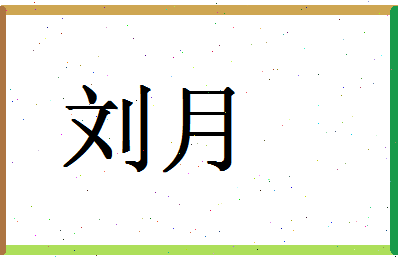 刘月